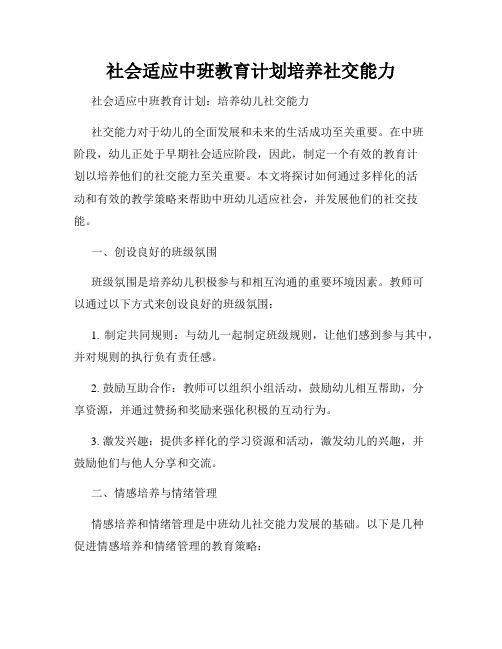 社会适应中班教育计划培养社交能力

社会适应中班教育计划：培养幼儿社交能力

社交能力对于幼儿的全面发展和未来的生活成功至关重要。在中班阶段，幼儿正处于早期社会适应阶段，因此，制定一个有效的教育计划以培养他们的社交能力至关重要。本文将探讨如何通过多样化的活动和有效的教学策略来帮助中班幼儿适应社会，并发展他们的社交技能。

一、创设良好的班级氛围

班级氛围是培养幼儿积极参与和相互沟通的重要环境因素。教师可以通过以下方式来创设良好的班级氛围：

1. 制定共同规则：与幼儿一起制定班级规则，让他们感到参与其中，并对规则的执行负有责任感。

2. 鼓励互助合作：教师可以组织小组活动，鼓励幼儿相互帮助，分享资源，并通过赞扬和奖励来强化积极的互动行为。

3. 激发兴趣：提供多样化的学习资源和活动，激发幼儿的兴趣，并鼓励他们与他人分享和交流。

二、情感培养与情绪管理

情感培养和情绪管理是中班幼儿社交能力发展的基础。以下是几种促进情感培养和情绪管理的教育策略：